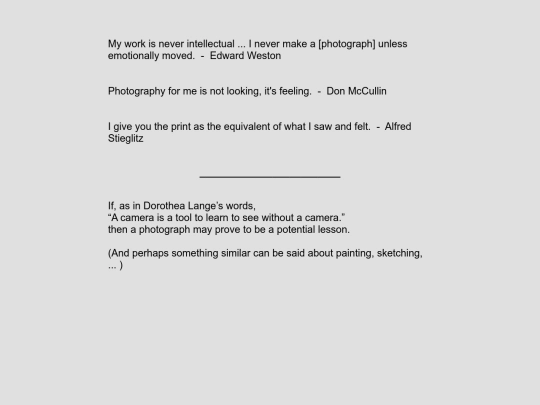 My work is never intellectual ... I never make a [photograph] unless emotionally moved. - Edward Weston

Photography for me is not looking, it's feeling. - Don McCullin

I give you the print as the equivalent of what I saw and felt. - Alfred Stieglitz

If, as in Dorothea Lange's words,
"A camera is a tool to learn to see without a camera."
then a photograph may prove to be a potential lesson.

(And perhaps something similar can be said about painting, sketching, ... )